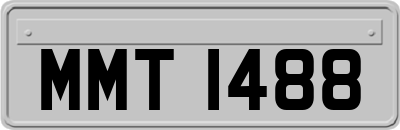 MMT 1488